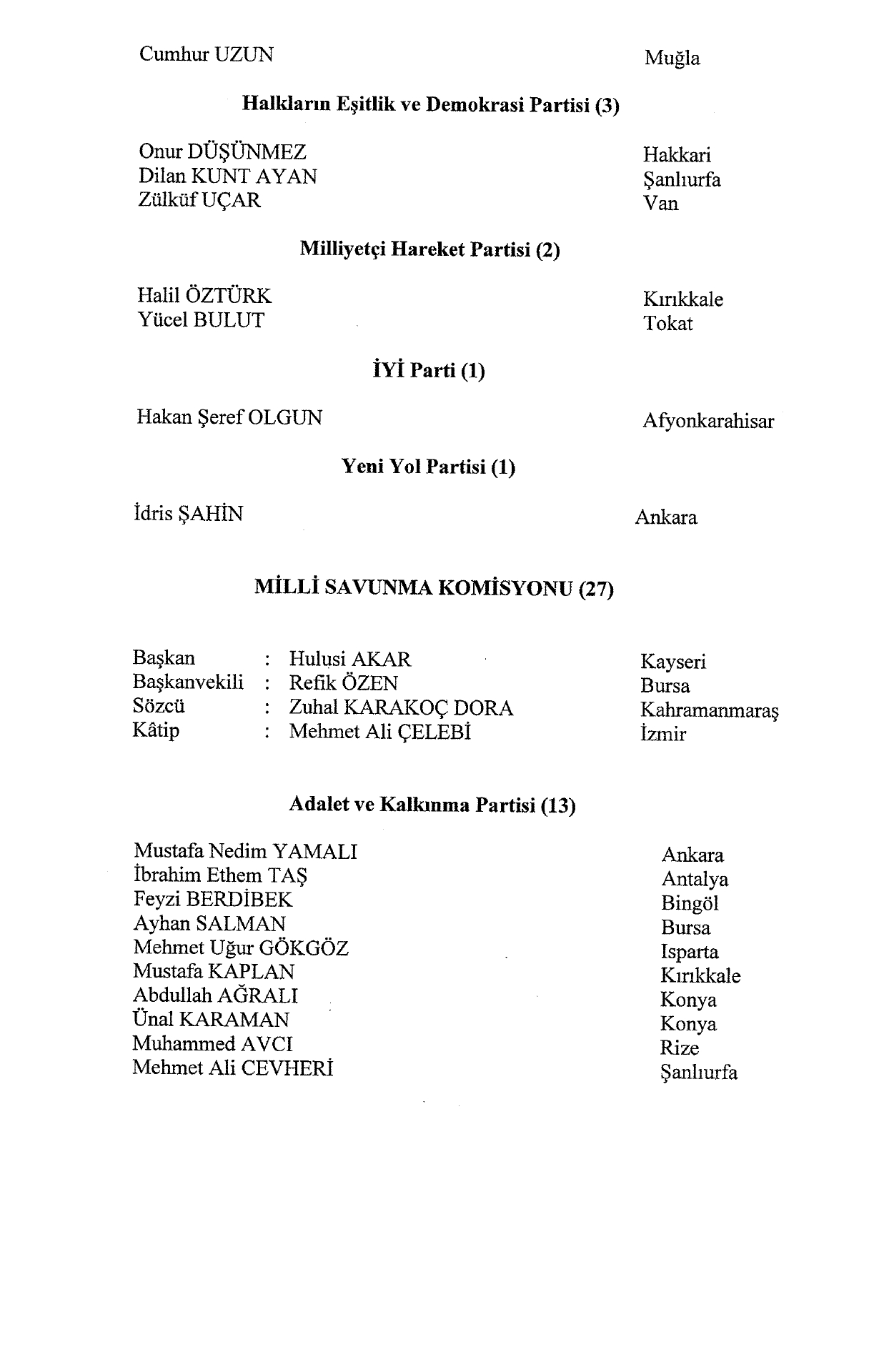 Cumhur UZUN Muğla

Halkların Eşitlik ve Demokrasi Partisi (3)

Onur DÜŞÜNMEZ Hakkari
Dilan KUNT AYAN Şanlıurfa
Zülküf UÇAR Van

Milliyetçi Hareket Partisi (2)

Halil ÖZTÜRK Kırıkkale
Yücel BULUT Tokat

İYİ Parti (1)

Hakan Şeref OLGUN Afyonkarahisar

Yeni Yol Partisi (1)

İdris ŞAHİN Ankara

MİLLİ SAVUNMA KOMİSYONU (27)

Başkan : Hulusi AKAR Kayseri
Başkanvekili : Refik ÖZEN Bursa
Sözcü : Zuhal KARAKOÇ DORA Kahramanmaraş
Kâtip : Mehmet Ali ÇELEBİ İzmir

Adalet ve Kalkınma Partisi (13)

Mustafa Nedim YAMALI Ankara
İbrahim Ethem TAŞ Antalya
Feyzi BERDİBEK Bingöl
Ayhan SALMAN Bursa
Mehmet Uğur GÖKGÖZ Isparta
Mustafa KAPLAN Kırıkkale
Abdullah AĞRALI Konya
Ünal KARAMAN Konya
Muhammed AVCI Rize
Mehmet Ali CEVHERİ Şanlıurfa